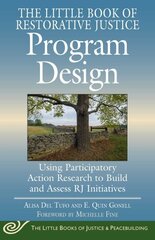 THE LITTLE BOOK OF RESTORATIVE JUSTICE

Program Design

Using Participatory Action Research to Build and Assess RJ Initiatives

ALISA DEL TUFO AND E. QUIN GONELL
FOREWORD BY MICHELLE FINE

THE LITTLE BOOKS OF JUSTICE & PEACEBUILDING